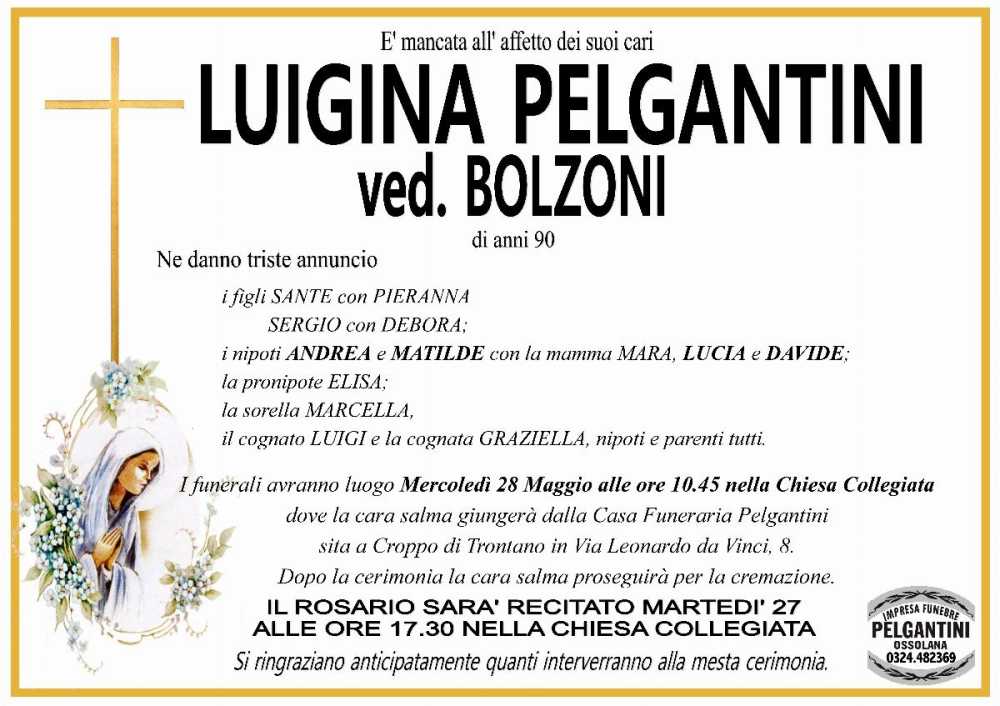 E' mancata all' affetto dei suoi cari

LUIGINA PELGANTINI

ved. BOLZONI

di anni 90

Ne danno triste annuncio

i figli SANTE con PIERANNA
SERGIO con DEBORA;
i nipoti ANDREA e MATILDE con la mamma MARA, LUCIA e DAVIDE;
la pronipote ELISA;
la sorella MARCELLA,
il cognato LUIGI e la cognata GRAZIELLA, nipoti e parenti tutti.

I funerali avranno luogo Mercoledì 28 Maggio alle ore 10.45 nella Chiesa Collegiata dove la cara salma giungerà dalla Casa Funeraria Pelgantini sita a Croppo di Trontano in Via Leonardo da Vinci, 8. Dopo la cerimonia la cara salma proseguirà per la cremazione.

IL ROSARIO SARA' RECITATO MARTEDI' 27 ALLE ORE 17.30 NELLA CHIESA COLLEGIATA

Si ringraziano anticipatamente quanti interverranno alla mesta cerimonia.

IMPRESA FUNEBRE
PELGANTINI
OSSOLANA
0324.482369